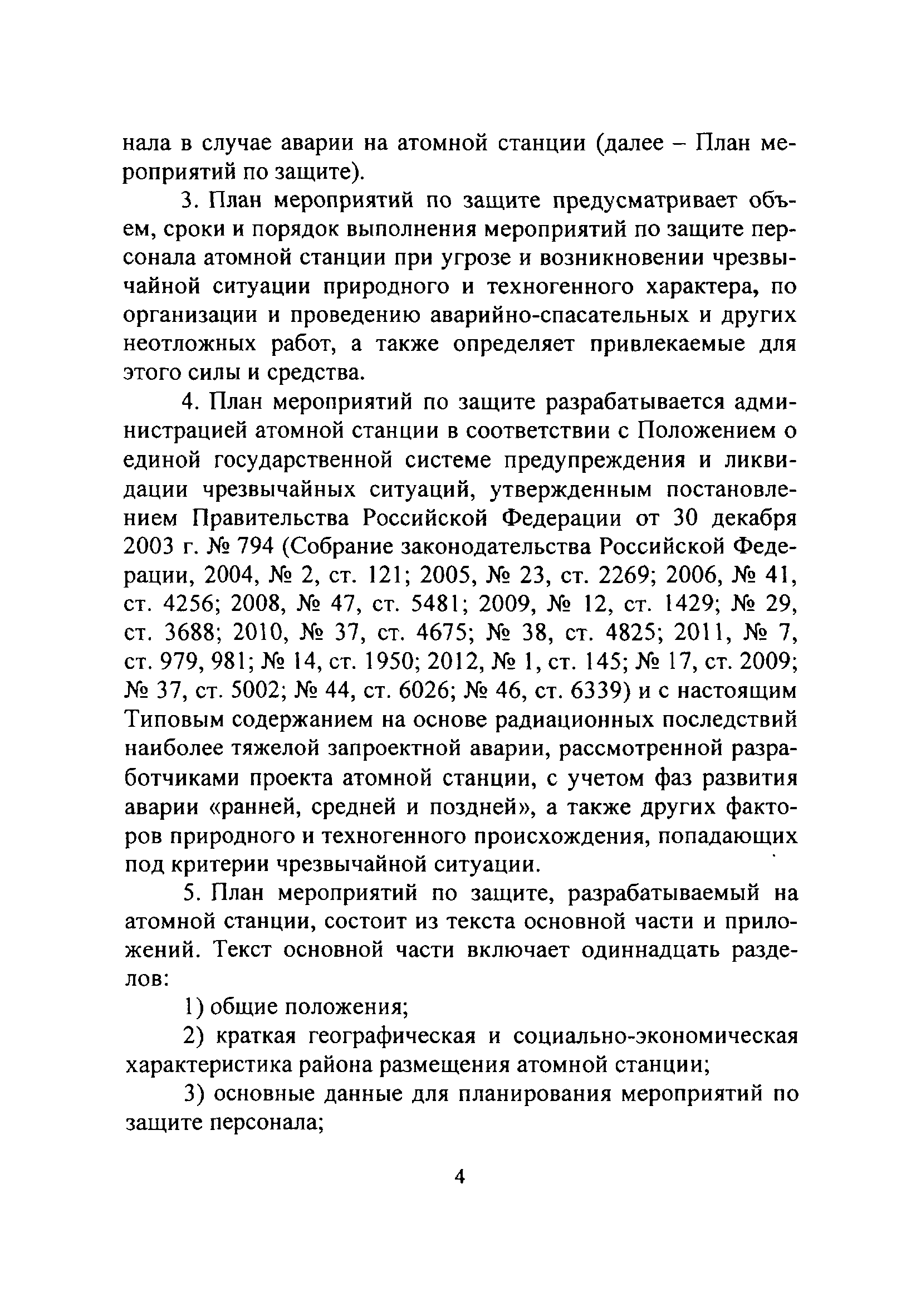 нала в случае аварии на атомной станции (далее – План мероприятий по защите).

3. План мероприятий по защите предусматривает объем, сроки и порядок выполнения мероприятий по защите персонала атомной станции при угрозе и возникновении чрезвычайной ситуации природного и техногенного характера, по организации и проведению аварийно-спасательных и других неотложных работ, а также определяет привлекаемые для этого силы и средства.

4. План мероприятий по защите разрабатывается администрацией атомной станции в соответствии с Положением о единой государственной системе предупреждения и ликвидации чрезвычайных ситуаций, утвержденным постановлением Правительства Российской Федерации от 30 декабря 2003 г. № 794 (Собрание законодательства Российской Федерации, 2004, № 2, ст. 121; 2005, № 23, ст. 2269; 2006, № 41, ст. 4256; 2008, № 47, ст. 5481; 2009, № 12, ст. 1429; № 29, ст. 3688; 2010, № 37, ст. 4675; № 38, ст. 4825; 2011, № 7, ст. 979, 981; № 14, ст. 1950; 2012, № 1, ст. 145; № 17, ст. 2009; № 37, ст. 5002; № 44, ст. 6026; № 46, ст. 6339) и с настоящим Типовым содержанием на основе радиационных последствий наиболее тяжелой запроектной аварии, рассмотренной разработчиками проекта атомной станции, с учетом фаз развития аварии «ранней, средней и поздней», а также других факторов природного и техногенного происхождения, попадающих под критерии чрезвычайной ситуации.

5. План мероприятий по защите, разрабатываемый на атомной станции, состоит из текста основной части и приложений. Текст основной части включает одиннадцать разделов:

1) общие положения;

2) краткая географическая и социально-экономическая характеристика района размещения атомной станции;

3) основные данные для планирования мероприятий по защите персонала;

4